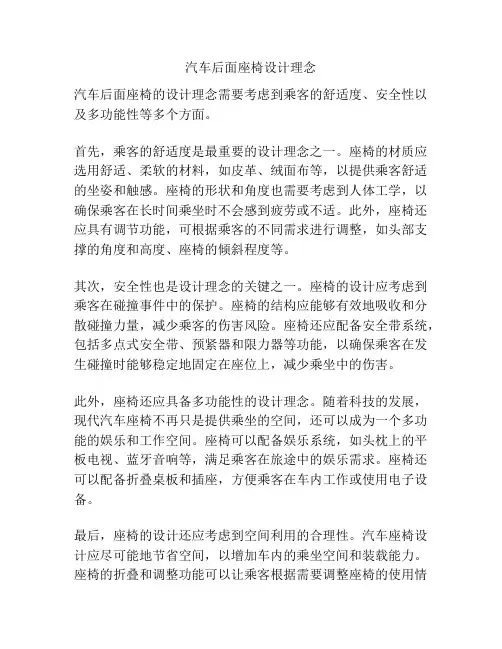 汽车后面座椅设计理念

汽车后面座椅的设计理念需要考虑到乘客的舒适度、安全性以及多功能性等多个方面。

首先，乘客的舒适度是最重要的设计理念之一。座椅的材质应选用舒适、柔软的材料，如皮革、绒面布等，以提供乘客舒适的坐姿和触感。座椅的形状和角度也需要考虑到人体工学，以确保乘客在长时间乘坐时不会感到疲劳或不适。此外，座椅还应具有调节功能，可根据乘客的不同需求进行调整，如头部支撑的角度和高度、座椅的倾斜程度等。

其次，安全性也是设计理念的关键之一。座椅的设计应考虑到乘客在碰撞事件中的保护。座椅的结构应能够有效地吸收和分散碰撞力量，减少乘客的伤害风险。座椅还应配备安全带系统，包括多点式安全带、预紧器和限力器等功能，以确保乘客在发生碰撞时能够稳定地固定在座位上，减少乘坐中的伤害。

此外，座椅还应具备多功能性的设计理念。随着科技的发展，现代汽车座椅不再只是提供乘坐的空间，还可以成为一个多功能的娱乐和工作空间。座椅可以配备娱乐系统，如头枕上的平板电视、蓝牙音响等，满足乘客在旅途中的娱乐需求。座椅还可以配备折叠桌板和插座，方便乘客在车内工作或使用电子设备。

最后，座椅的设计还应考虑到空间利用的合理性。汽车座椅设计应尽可能地节省空间，以增加车内的乘坐空间和装载能力。座椅的折叠和调整功能可以让乘客根据需要调整座椅的使用情